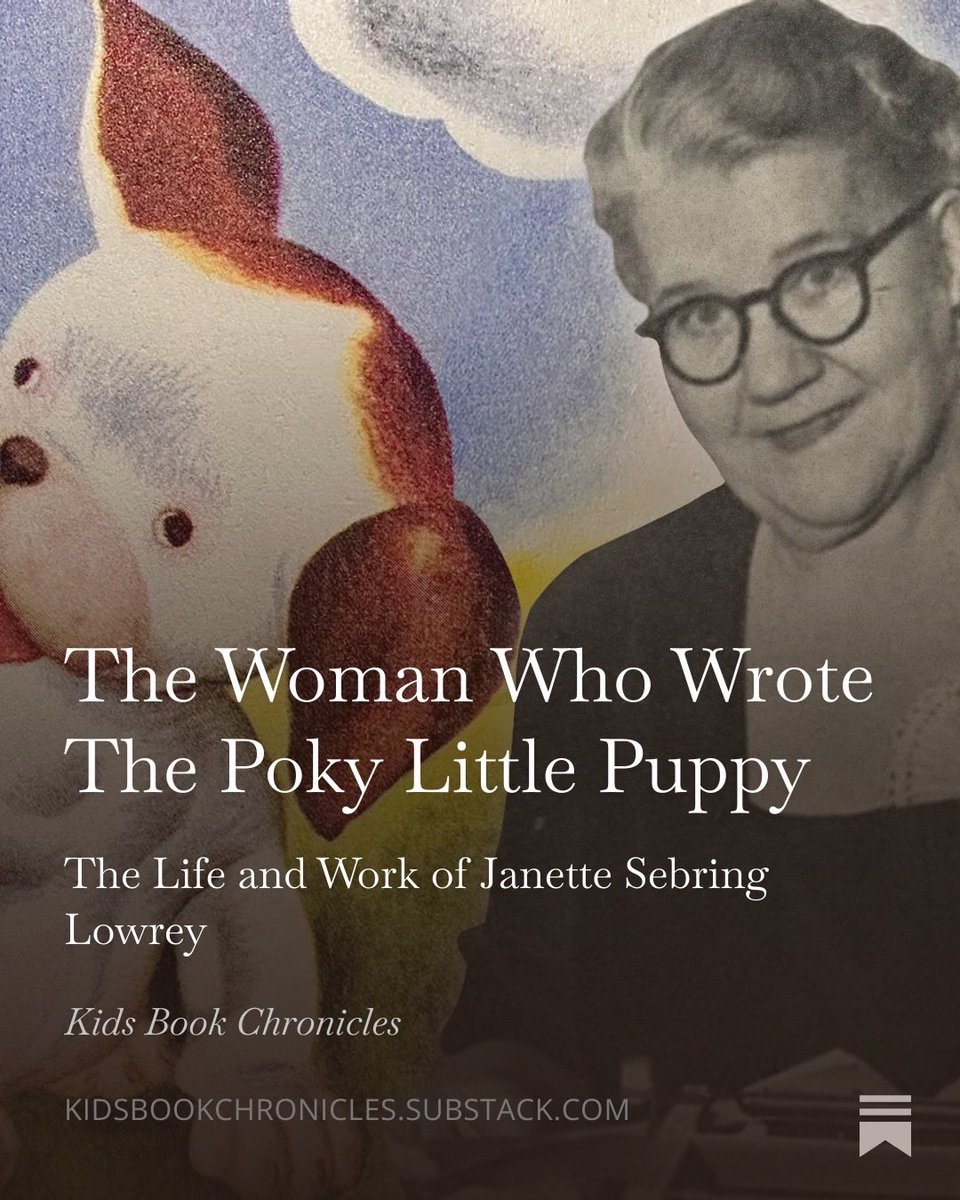 The Woman Who Wrote The Poky Little Puppy

The Life and Work of Janette Sebring Lowrey

Kids Book Chronicles

KIDSBOOKCHRONICLES.SUBSTACK.COM